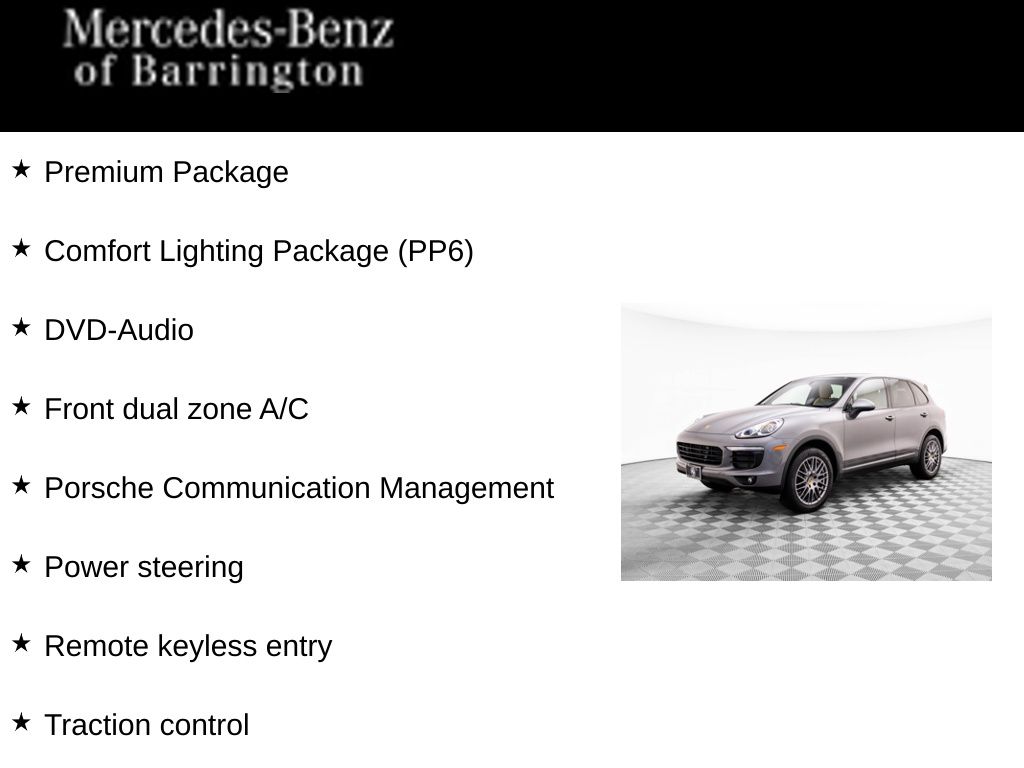 Mercedes-Benz
of Barrington

★ Premium Package

★ Comfort Lighting Package (PP6)

★ DVD-Audio

★ Front dual zone A/C

★ Porsche Communication Management

★ Power steering

★ Remote keyless entry

★ Traction control